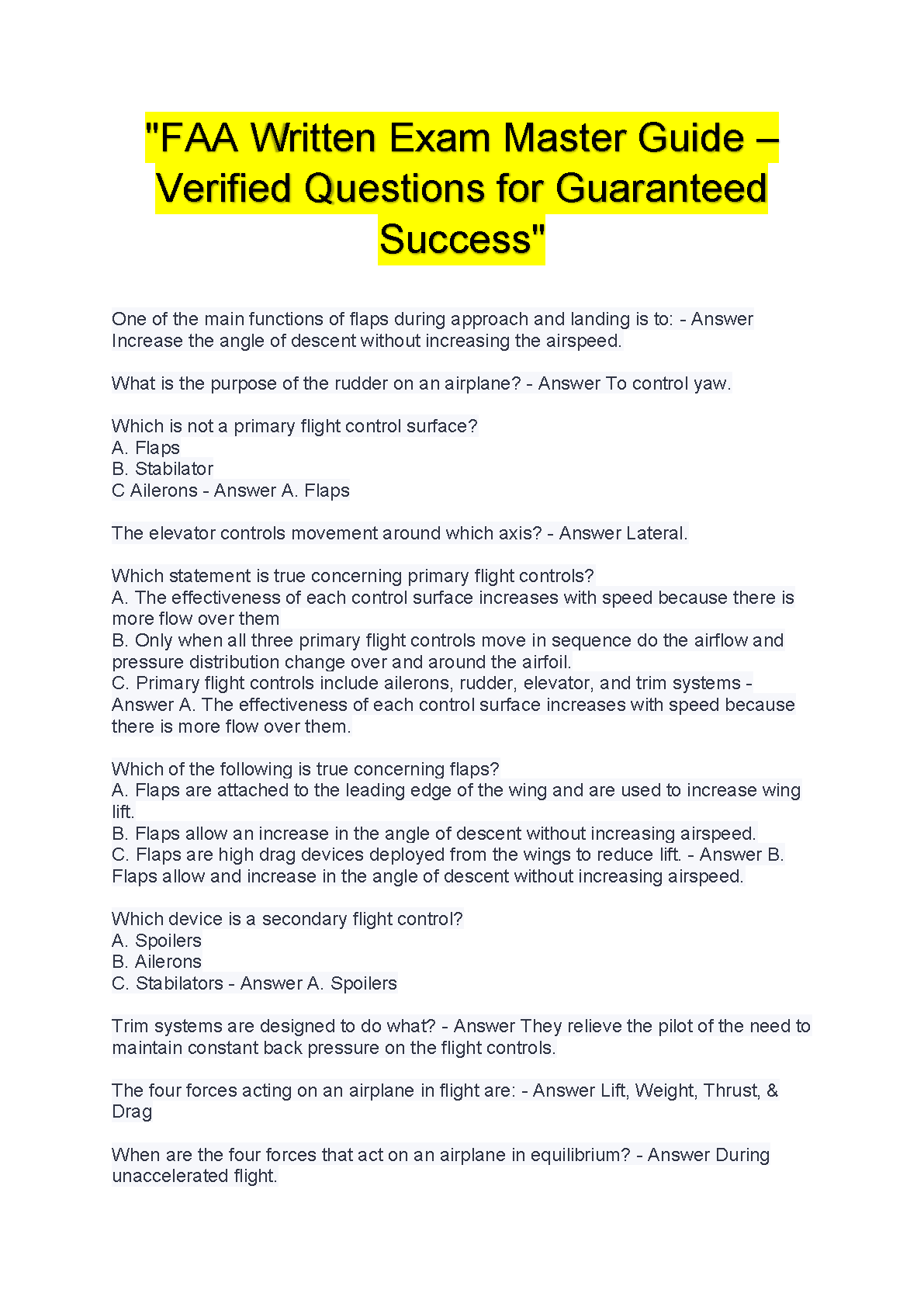 "FAA Written Exam Master Guide – Verified Questions for Guaranteed Success"

One of the main functions of flaps during approach and landing is to: - Answer Increase the angle of descent without increasing the airspeed.

What is the purpose of the rudder on an airplane? - Answer To control yaw.

Which is not a primary flight control surface?
A. Flaps
B. Stabilator
C Ailerons - Answer A. Flaps

The elevator controls movement around which axis? - Answer Lateral.

Which statement is true concerning primary flight controls?
A. The effectiveness of each control surface increases with speed because there is more flow over them
B. Only when all three primary flight controls move in sequence do the airflow and pressure distribution change over and around the airfoil.
C. Primary flight controls include ailerons, rudder, elevator, and trim systems - Answer A. The effectiveness of each control surface increases with speed because there is more flow over them.

Which of the following is true concerning flaps?
A. Flaps are attached to the leading edge of the wing and are used to increase wing lift.
B. Flaps allow an increase in the angle of descent without increasing airspeed.
C. Flaps are high drag devices deployed from the wings to reduce lift. - Answer B. Flaps allow and increase in the angle of descent without increasing airspeed.

Which device is a secondary flight control?
A. Spoilers
B. Ailerons
C. Stabilators - Answer A. Spoilers

Trim systems are designed to do what? - Answer They relieve the pilot of the need to maintain constant back pressure on the flight controls.

The four forces acting on an airplane in flight are: - Answer Lift, Weight, Thrust, & Drag

When are the four forces that act on an airplane in equilibrium? - Answer During unaccelerated flight.